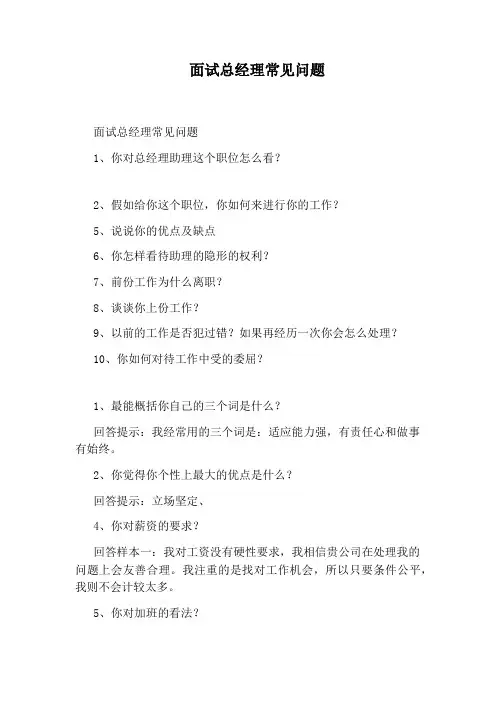 面试总经理常见问题

面试总经理常见问题

1、你对总经理助理这个职位怎么看？

2、假如给你这个职位，你如何来进行你的工作？

5、说说你的优点及缺点

6、你怎样看待助理的隐形的权利？

7、前份工作为什么离职？

8、谈谈你上份工作？

9、以前的工作是否犯过错？如果再经历一次你会怎么处理？

10、你如何对待工作中受的委屈？

1、最能概括你自己的三个词是什么？

回答提示：我经常用的三个词是：适应能力强，有责任心和做事有始终。

2、你觉得你个性上最大的优点是什么？

回答提示：立场坚定、

4、你对薪资的要求？

回答样本一：我对工资没有硬性要求，我相信贵公司在处理我的问题上会友善合理。我注重的是找对工作机会，所以只要条件公平，我则不会计较太多。

5、你对加班的看法？